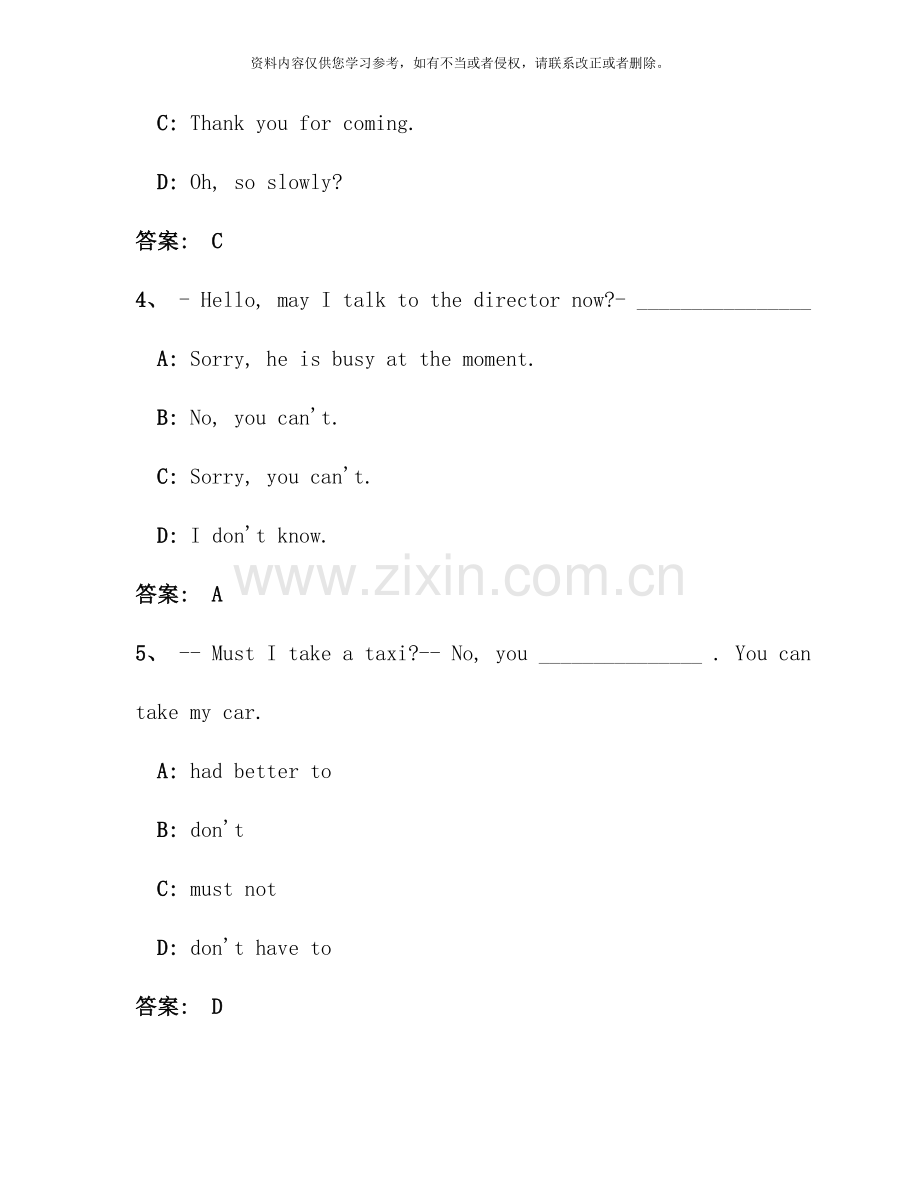 资料内容仅供您学习参考，如有不当或者侵权，请联系改正或者删除。

C: Thank you for coming.

D: Oh, so slowly?

答案: C

4、 - Hello, may I talk to the director now?- ________________

A: Sorry, he is busy at the moment.

B: No, you can't.

C: Sorry, you can't.

D: I don't know.

答案: A

www.zixin.com.cn

5、 -- Must I take a taxi?-- No, you _______________ . You can take my car.

A: had better to

B: don't

C: must not

D: don't have to

答案: D